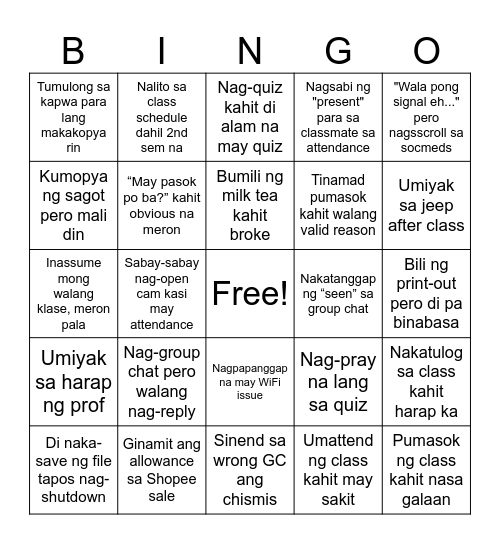 | B | I | N | G | O |
|---|---|---|---|---|
| Tumulong sa kapwa para lang makakopya rin | Nalito sa class schedule dahil 2nd sem na | Nag-quiz kahit di alam na may quiz | Nagsabi ng "present" para sa classmate sa attendance | "Wala pong signal eh..." pero nagsscroll sa socmeds |
| Kumopya ng sagot pero mali din | “May pasok po ba?” kahit obvious na meron | Bumili ng milk tea kahit broke | Tinamad pumasok kahit walang valid reason | Umiyak sa jeep after class |
| Inassume mong walang klase, meron pala | Sabay-sabay nag-open cam kasi may attendance | Free! | Nakatanggap ng “seen” sa group chat | Bili ng print-out pero di pa binabasa |
| Umiyak sa harap ng prof | Nag-group chat pero walang nag-reply | Nagpapanggap na may WiFi issue | Nag-pray na lang sa quiz | Nakatulog sa class kahit harap ka |
| Di naka-save ng file tapos nag-shutdown | Ginamit ang allowance sa Shopee sale | Sinend sa wrong GC ang chismis | Umattend ng class kahit may sakit | Pumasok ng class kahit nasa galaan |